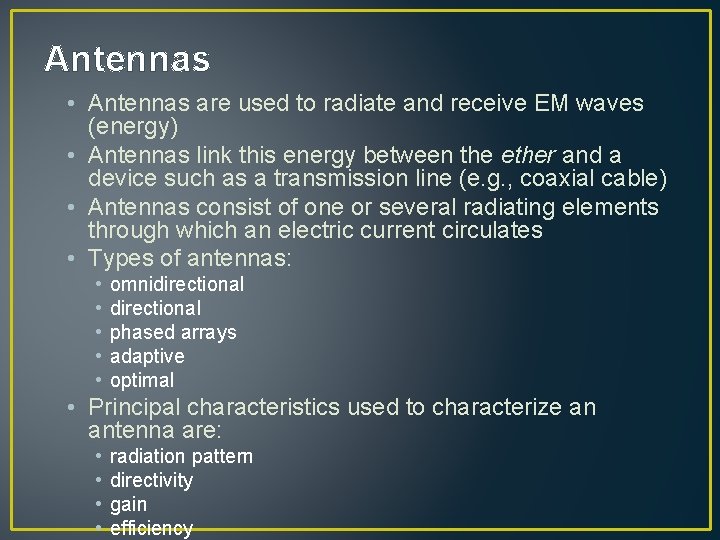 Antennas

• Antennas are used to radiate and receive EM waves (energy)
• Antennas link this energy between the ether and a device such as a transmission line (e.g., coaxial cable)
• Antennas consist of one or several radiating elements through which an electric current circulates
• Types of antennas:
  • omnidirectional
  • directional
  • phased arrays
  • adaptive
  • optimal
• Principal characteristics used to characterize an antenna are:
  • radiation pattern
  • directivity
  • gain
  • efficiency